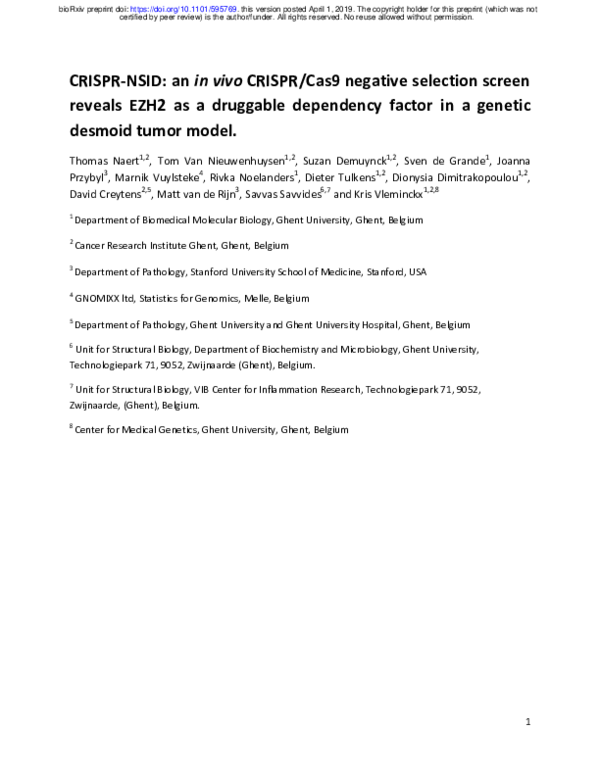 bioRxiv preprint doi: https://doi.org/10.1101/595769. this version posted April 1, 2019. The copyright holder for this preprint (which was not certified by peer review) is the author/funder. All rights reserved. No reuse allowed without permission.

CRISPR-NSID: an in vivo CRISPR/Cas9 negative selection screen reveals EZH2 as a druggable dependency factor in a genetic desmoid tumor model.

Thomas Naert$^{1,2}$, Tom Van Nieuwenhuysen$^{1,2}$, Suzan Demuynck$^{1,2}$, Sven de Grande$^{1}$, Joanna Przybyl$^{3}$, Marnik Vuylsteke$^{4}$, Rivka Noelanders$^{1}$, Dieter Tulkens$^{1,2}$, Dionysia Dimitrakopoulou$^{1,2}$, David Creytens$^{2,5}$, Matt van de Rijn$^{3}$, Savvas Savvides$^{6,7}$ and Kris Vleminckx$^{1,2,8}$

$^{1}$ Department of Biomedical Molecular Biology, Ghent University, Ghent, Belgium

$^{2}$ Cancer Research Institute Ghent, Ghent, Belgium

$^{3}$ Department of Pathology, Stanford University School of Medicine, Stanford, USA

$^{4}$ GNOMIXX ltd, Statistics for Genomics, Melle, Belgium

$^{5}$ Department of Pathology, Ghent University and Ghent University Hospital, Ghent, Belgium

$^{6}$ Unit for Structural Biology, Department of Biochemistry and Microbiology, Ghent University, Technologiepark 71, 9052, Zwijnaarde (Ghent), Belgium.

$^{7}$ Unit for Structural Biology, VIB Center for Inflammation Research, Technologiepark 71, 9052, Zwijnaarde, (Ghent), Belgium.

$^{8}$ Center for Medical Genetics, Ghent University, Ghent, Belgium

1